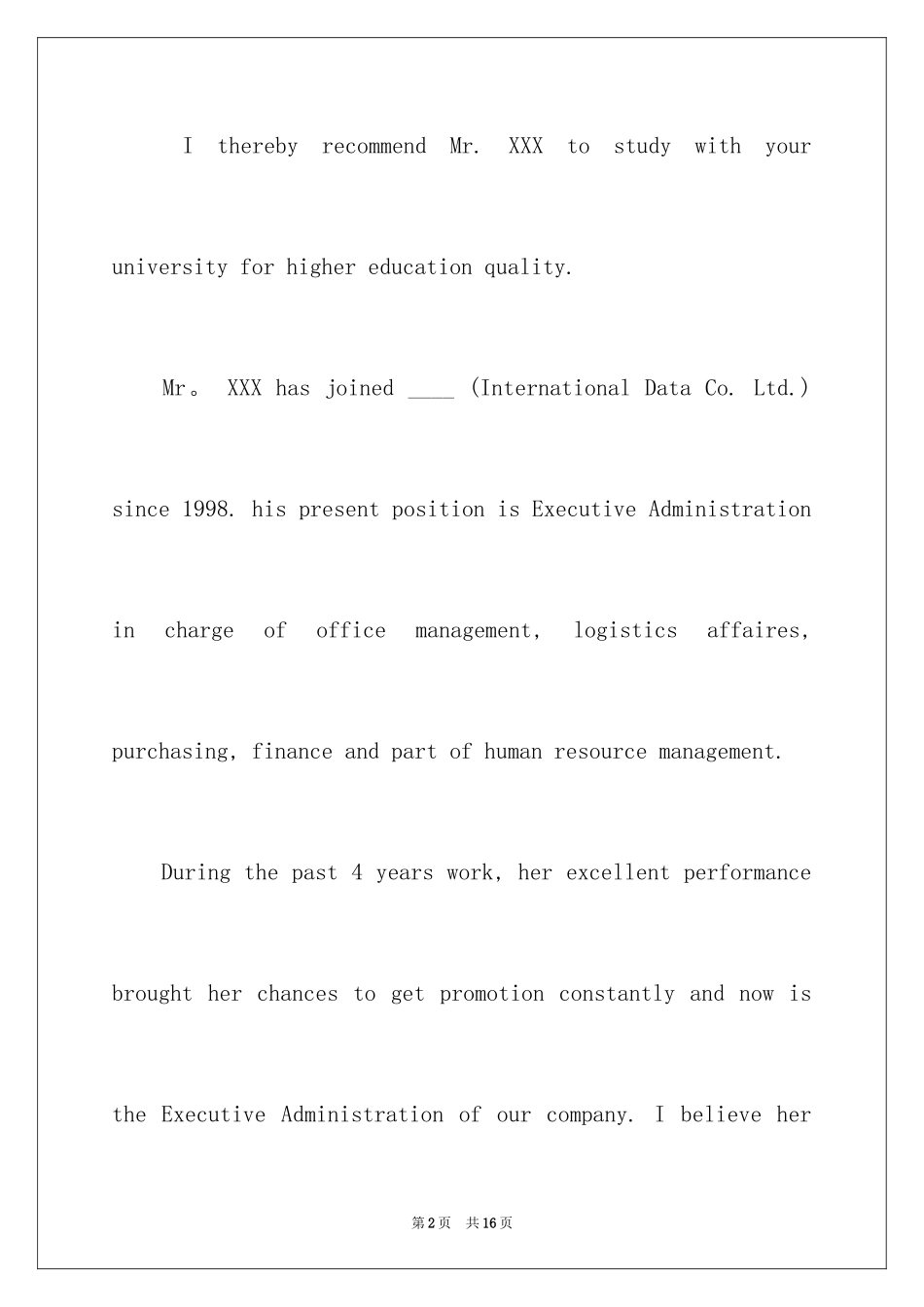 I thereby recommend Mr. XXX to study with your university for higher education quality.

Mr。 XXX has joined ____ (International Data Co. Ltd.) since 1998. his present position is Executive Administration in charge of office management, logistics affaires, purchasing, finance and part of human resource management.

During the past 4 years work, her excellent performance brought her chances to get promotion constantly and now is the Executive Administration of our company. I believe her

第2页 共16页